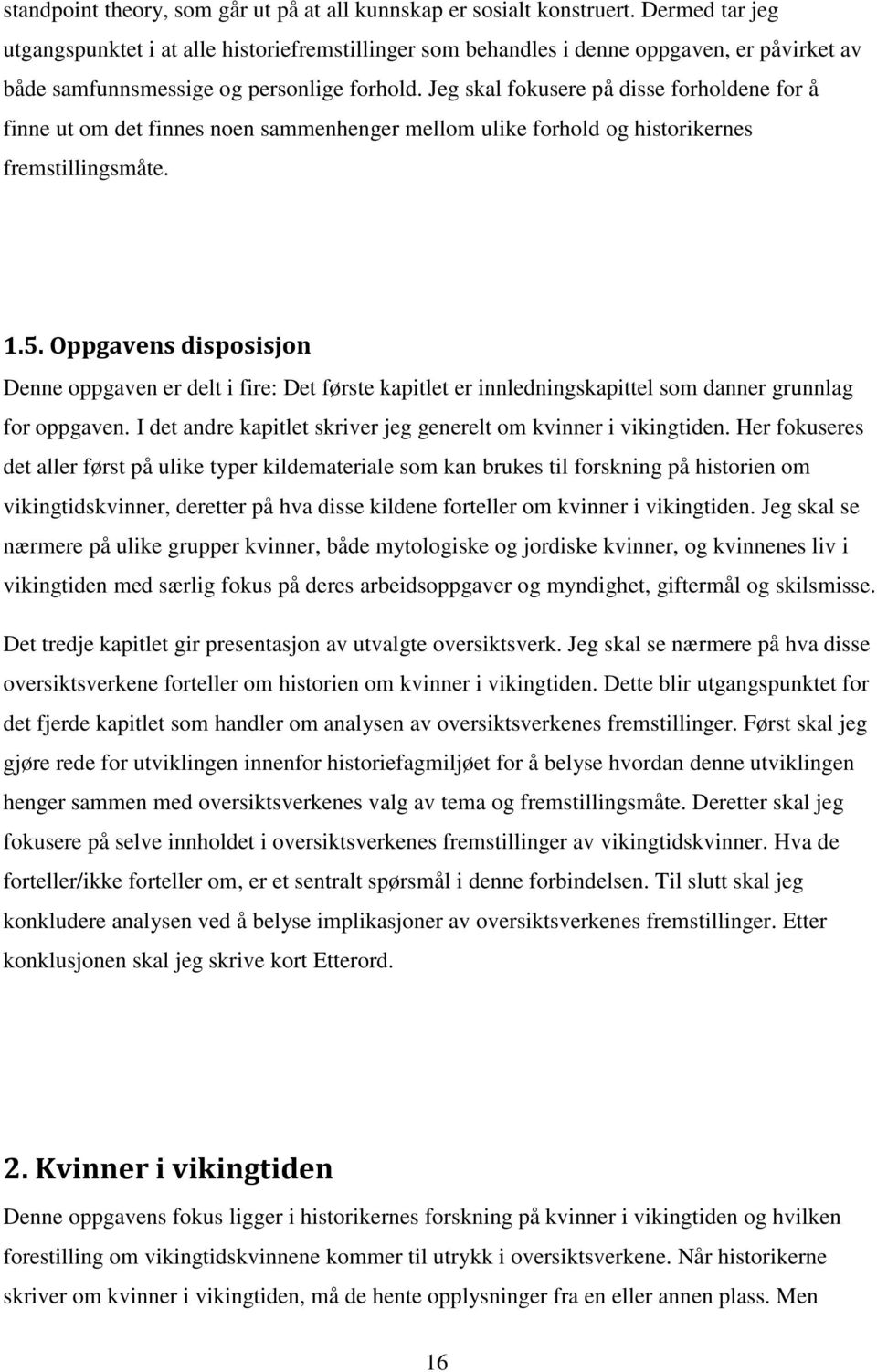 standpoint theory, som går ut på at all kunnskap er sosialt konstruert. Dermed tar jeg utgangspunktet i at alle historiefremstillinger som behandles i denne oppgaven, er påvirket av både samfunnsmessige og personlige forhold. Jeg skal fokusere på disse forholdene for å finne ut om det finnes noen sammenhenger mellom ulike forhold og historikernes fremstillingsmåte.

1.5. Oppgavens disposisjon

Denne oppgaven er delt i fire: Det første kapitlet er innledningskapittel som danner grunnlag for oppgaven. I det andre kapitlet skriver jeg generelt om kvinner i vikingtiden. Her fokuseres det aller først på ulike typer kildemateriale som kan brukes til forskning på historien om vikingtidskvinner, deretter på hva disse kildene forteller om kvinner i vikingtiden. Jeg skal se nærmere på ulike grupper kvinner, både mytologiske og jordiske kvinner, og kvinnenes liv i vikingtiden med særlig fokus på deres arbeidsoppgaver og myndighet, giftermål og skilsmisse.

Det tredje kapitlet gir presentasjon av utvalgte oversiktsverk. Jeg skal se nærmere på hva disse oversiktsverkene forteller om historien om kvinner i vikingtiden. Dette blir utgangspunktet for det fjerde kapitlet som handler om analysen av oversiktsverkenes fremstillinger. Først skal jeg gjøre rede for utviklingen innenfor historiefagmiljøet for å belyse hvordan denne utviklingen henger sammen med oversiktsverkenes valg av tema og fremstillingsmåte. Deretter skal jeg fokusere på selve innholdet i oversiktsverkenes fremstillinger av vikingtidskvinner. Hva de forteller/ikke forteller om, er et sentralt spørsmål i denne forbindelsen. Til slutt skal jeg konkludere analysen ved å belyse implikasjoner av oversiktsverkenes fremstillinger. Etter konklusjonen skal jeg skrive kort Etterord.

2. Kvinner i vikingtiden

Denne oppgavens fokus ligger i historikernes forskning på kvinner i vikingtiden og hvilken forestilling om vikingtidskvinnene kommer til utrykk i oversiktsverkene. Når historikerne skriver om kvinner i vikingtiden, må de hente opplysninger fra en eller annen plass. Men

16